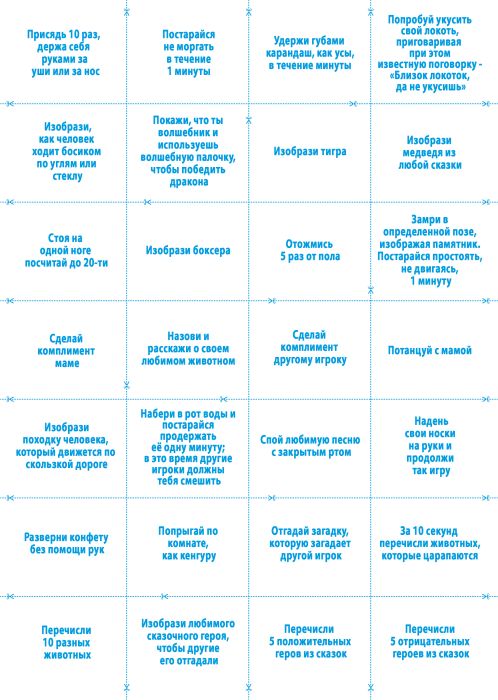 Присядь 10 раз, держа себя руками за уши или за нос

Постарайся не моргать в течение 1 минуты

Удержи губами карандаш, как усы, в течение минуты

Попробуй укусить свой локоть, приговаривая при этом известную поговорку - «Близок локоток, да не укусишь»

Изобрази, как человек ходит босиком по углям или стеклу

Покажи, что ты волшебник и используешь волшебную палочку, чтобы победить дракона

Изобрази тигра

Изобрази медведя из любой сказки

Стоя на одной ноге посчитай до 20-ти

Изобрази боксера

Отожмись 5 раз от пола

Замри в определенной позе, изображая памятник. Постарайся простоять, не двигаясь, 1 минуту

Сделай комплимент маме

Назови и расскажи о своем любимом животном

Сделай комплимент другому игроку

Потанцуй с мамой

Изобрази походку человека, который движется по скользкой дороге

Набери в рот воды и постарайся продержать её одну минуту; в это время другие игроки должны тебя смешить

Спой любимую песню с закрытым ртом

Надень свои носки на руки и продолжи так игру

Разверни конфету без помощи рук

Попрыгай по комнате, как кенгуру

Отгадай загадку, которую загадает другой игрок

За 10 секунд перечисли животных, которые царапаются

Перечисли 10 разных животных

Изобрази любимого сказочного героя, чтобы другие его отгадали

Перечисли 5 положительных геров из сказок

Перечисли 5 отрицательных героев из сказок